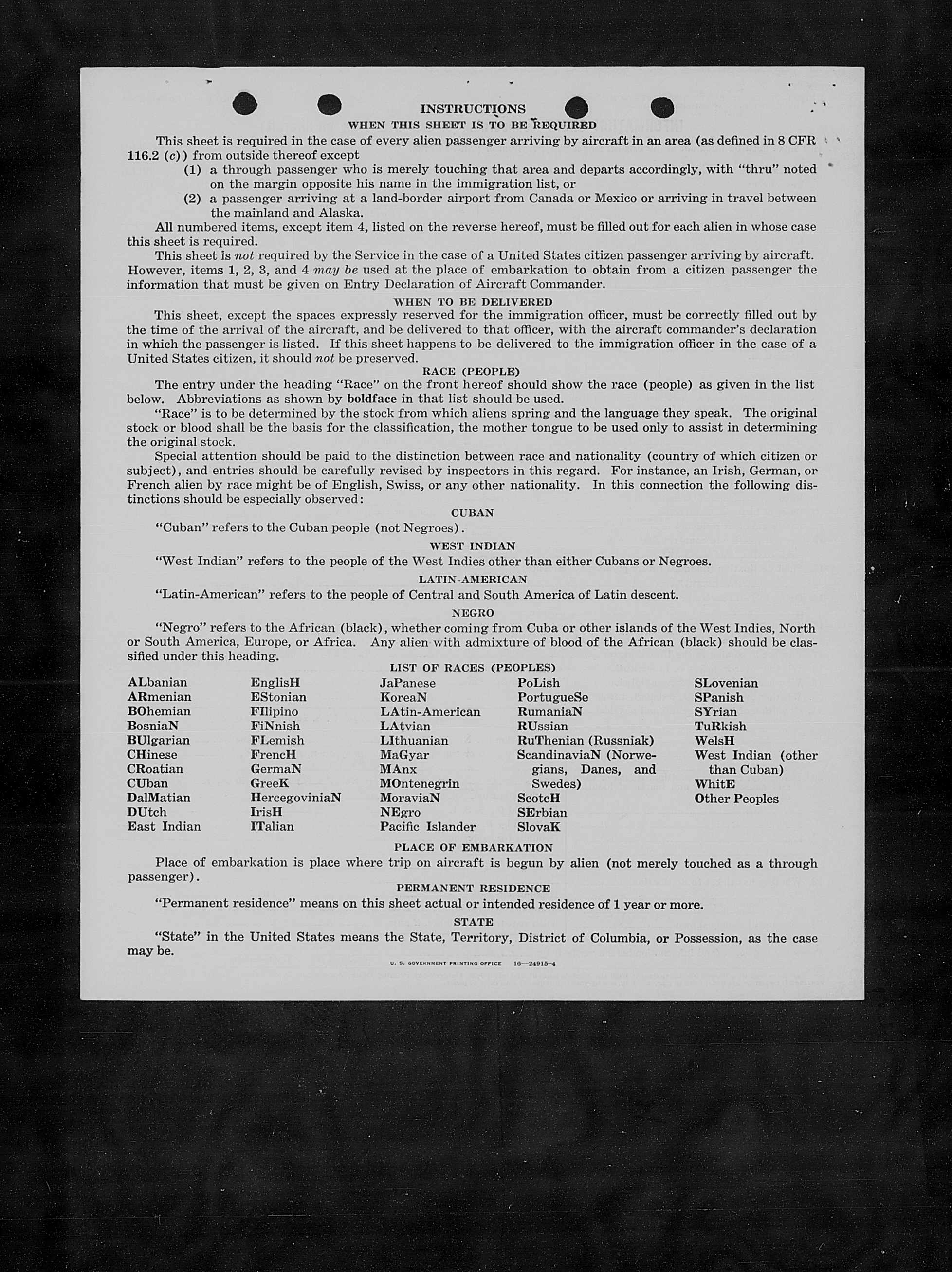 INSTRUCTIONS
WHEN THIS SHEET IS TO BE REQUIRED

This sheet is required in the case of every alien passenger arriving by aircraft in an area (as defined in 8 CFR 116.2 (c)) from outside thereof except
(1) a through passenger who is merely touching that area and departs accordingly, with "thru" noted on the margin opposite his name in the immigration list, or
(2) a passenger arriving at a land-border airport from Canada or Mexico or arriving in travel between the mainland and Alaska.

All numbered items, except item 4, listed on the reverse hereof, must be filled out for each alien in whose case this sheet is required.

This sheet is not required by the Service in the case of a United States citizen passenger arriving by aircraft. However, items 1, 2, 3, and 4 may be used at the place of embarkation to obtain from a citizen passenger the information that must be given on Entry Declaration of Aircraft Commander.

WHEN TO BE DELIVERED

This sheet, except the spaces expressly reserved for the immigration officer, must be correctly filled out by the time of the arrival of the aircraft, and be delivered to that officer, with the aircraft commander's declaration in which the passenger is listed. If this sheet happens to be delivered to the immigration officer in the case of a United States citizen, it should not be preserved.

RACE (PEOPLE)

The entry under the heading "Race" on the front hereof should show the race (people) as given in the list below. Abbreviations as shown by boldface in that list should be used.

"Race" is to be determined by the stock from which aliens spring and the language they speak. The original stock or blood shall be the basis for the classification, the mother tongue to be used only to assist in determining the original stock.

Special attention should be paid to the distinction between race and nationality (country of which citizen or subject), and entries should be carefully revised by inspectors in this regard. For instance, an Irish, German, or French alien by race might be of English, Swiss, or any other nationality. In this connection the following distinctions should be especially observed:

CUBAN

"Cuban" refers to the Cuban people (not Negroes).

WEST INDIAN

"West Indian" refers to the people of the West Indies other than either Cubans or Negroes.

LATIN-AMERICAN

"Latin-American" refers to the people of Central and South America of Latin descent.

NEGRO

"Negro" refers to the African (black), whether coming from Cuba or other islands of the West Indies, North or South America, Europe, or Africa. Any alien with admixture of blood of the African (black) should be classified under this heading.

LIST OF RACES (PEOPLES)

ALbanian
ARmenian
BOhemian
BosniaN
BUlgarian
CHinese
CRoatian
CUban
DalMatian
DUtch
East Indian

EnglisH
EStonian
FIlipino
FiNnish
FLemish
FrencH
GermaN
GreeK
HercegoviniaN
IrisH
ITalian

JaPanese
KoreaN
LAtin-American
LAtvian
LIthuanian
MaGyar
MAnx
MOntenegrin
MoraviaN
NEgro
Pacific Islander

PoLish
PortugueSe
RumaniaN
RUssian
RuThenian (Russniak)
ScandinaviaN (Norwegians, Danes, and Swedes)
ScotcH
SErbian
SlovaK

SLovenian
SPanish
SYrian
TuRkish
WelsH
West Indian (other than Cuban)
WhitE
Other Peoples

PLACE OF EMBARKATION

Place of embarkation is place where trip on aircraft is begun by alien (not merely touched as a through passenger).

PERMANENT RESIDENCE

"Permanent residence" means on this sheet actual or intended residence of 1 year or more.

STATE

"State" in the United States means the State, Territory, District of Columbia, or Possession, as the case may be.

U. S. GOVERNMENT PRINTING OFFICE 16—24915-4